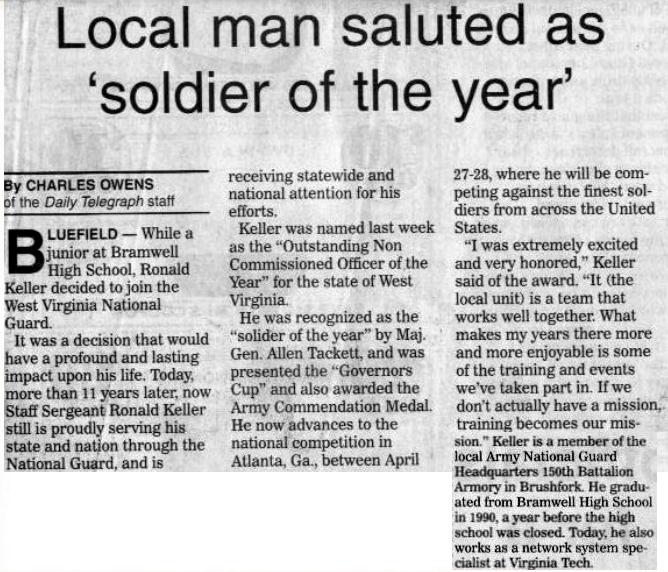 Local man saluted as 'soldier of the year'

By CHARLES OWENS
of the Daily Telegraph staff

BLUEFIELD — While a junior at Bramwell High School, Ronald Keller decided to join the West Virginia National Guard.

It was a decision that would have a profound and lasting impact upon his life. Today, more than 11 years later, now Staff Sergeant Ronald Keller still is proudly serving his state and nation through the National Guard, and is receiving statewide and national attention for his efforts.

Keller was named last week as the "Outstanding Non Commissioned Officer of the Year" for the state of West Virginia.

He was recognized as the "solider of the year" by Maj. Gen. Allen Tackett, and was presented the "Governors Cup" and also awarded the Army Commendation Medal. He now advances to the national competition in Atlanta, Ga., between April 27-28, where he will be competing against the finest soldiers from across the United States.

"I was extremely excited and very honored," Keller said of the award. "It (the local unit) is a team that works well together. What makes my years there more and more enjoyable is some of the training and events we've taken part in. If we don't actually have a mission, training becomes our mission." Keller is a member of the local Army National Guard Headquarters 150th Battalion Armory in Brushfork. He graduated from Bramwell High School in 1990, a year before the high school was closed. Today, he also works as a network system specialist at Virginia Tech.